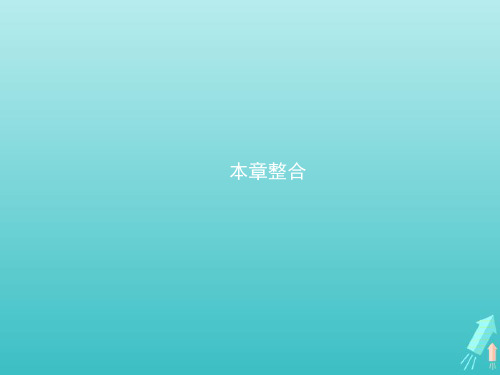 本章整合